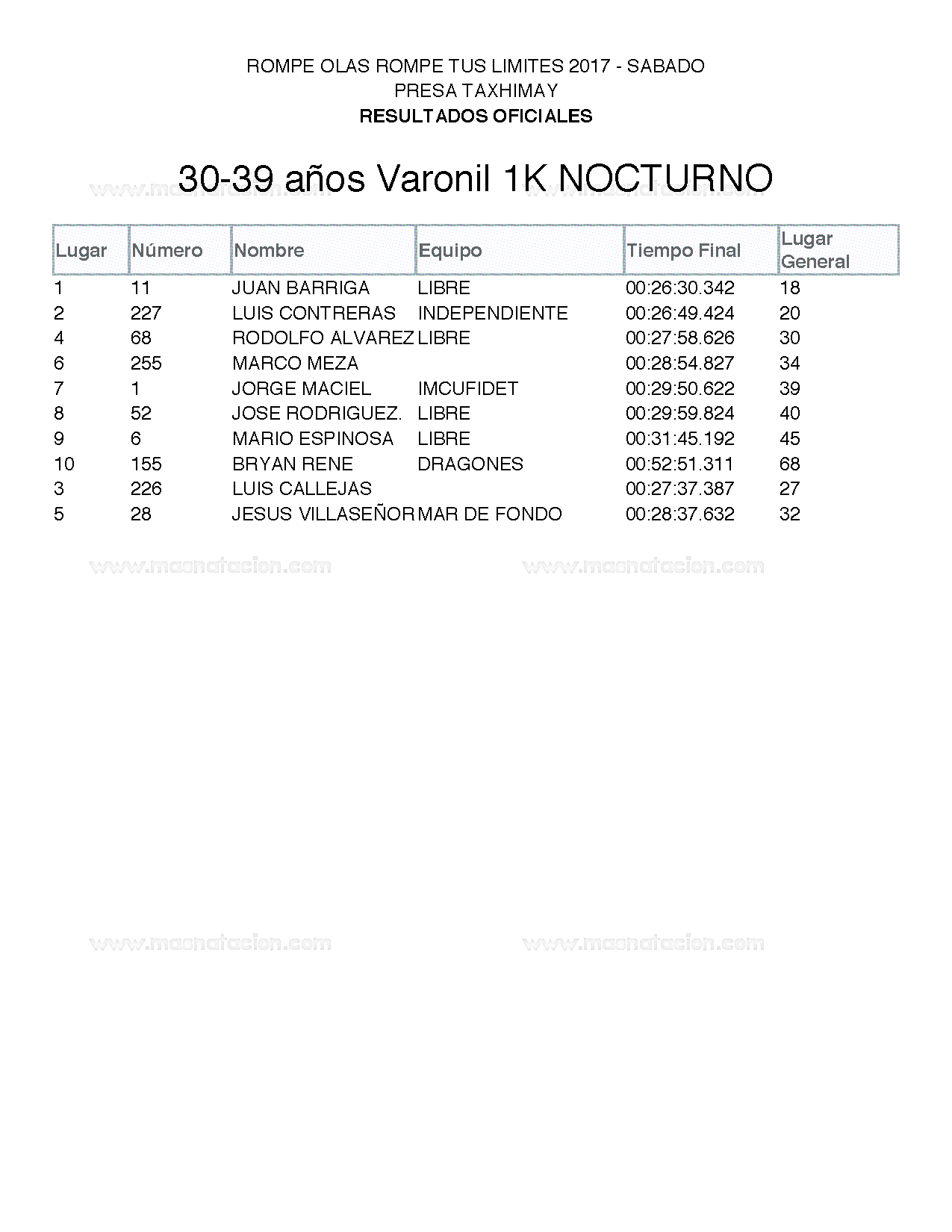 ROMPE OLAS ROMPE TUS LIMITES 2017 - SABADO
PRESA TAXHIMAY
RESULTADOS OFICIALES

30-39 años Varonil 1K NOCTURNO

www.masnatacion.com www.masnatacion.com

| Lugar | Número | Nombre | Equipo | Tiempo Final | Lugar General |
|---|---|---|---|---|---|
| 1 | 11 | JUAN BARRIGA | LIBRE | 00:26:30.342 | 18 |
| 2 | 227 | LUIS CONTRERAS | INDEPENDIENTE | 00:26:49.424 | 20 |
| 4 | 68 | RODOLFO ALVAREZ | LIBRE | 00:27:58.626 | 30 |
| 6 | 255 | MARCO MEZA | | 00:28:54.827 | 34 |
| 7 | 1 | JORGE MACIEL | IMCUFIDET | 00:29:50.622 | 39 |
| 8 | 52 | JOSE RODRIGUEZ. | LIBRE | 00:29:59.824 | 40 |
| 9 | 6 | MARIO ESPINOSA | LIBRE | 00:31:45.192 | 45 |
| 10 | 155 | BRYAN RENE | DRAGONES | 00:52:51.311 | 68 |
| 3 | 226 | LUIS CALLEJAS | | 00:27:37.387 | 27 |
| 5 | 28 | JESUS VILLASEÑOR | MAR DE FONDO | 00:28:37.632 | 32 |

www.masnatacion.com www.masnatacion.com

www.masnatacion.com www.masnatacion.com